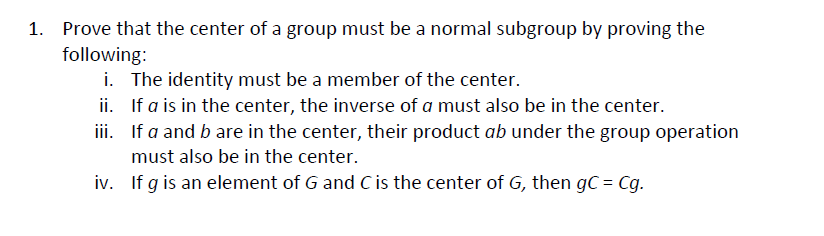 1. Prove that the center of a group must be a normal subgroup by proving the following:

i. The identity must be a member of the center.
ii. If $a$ is in the center, the inverse of $a$ must also be in the center.
iii. If $a$ and $b$ are in the center, their product $ab$ under the group operation must also be in the center.
iv. If $g$ is an element of $G$ and $C$ is the center of $G$, then $gC = Cg$.